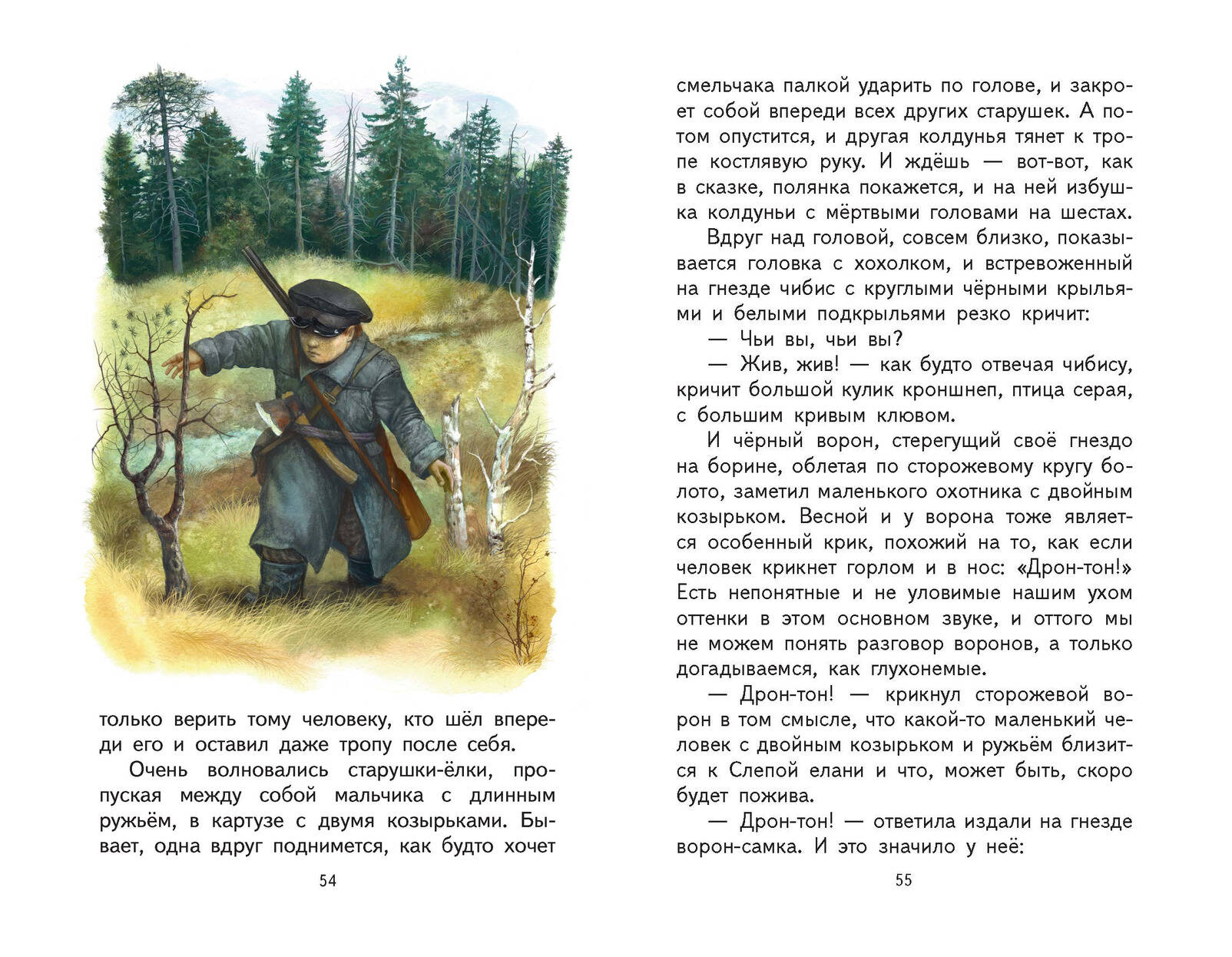 только верить тому человеку, кто шёл впереди его и оставил даже тропу после себя.

Очень волновались старушки-ёлки, пропуская между собой мальчика с длинным ружьём, в картузе с двумя козырьками. Бывает, одна вдруг поднимется, как будто хочет

54

смельчака палкой ударить по голове, и закроет собой впереди всех других старушек. А потом опустится, и другая колдунья тянет к тропе костлявую руку. И ждёшь — вот-вот, как в сказке, полянка покажется, и на ней избушка колдуньи с мёртвыми головами на шестах.

Вдруг над головой, совсем близко, показывается головка с хохолком, и встревоженный на гнезде чибис с круглыми чёрными крыльями и белыми подкрыльями резко кричит:

— Чьи вы, чьи вы?

— Жив, жив! — как будто отвечая чибису, кричит большой кулик кроншнеп, птица серая, с большим кривым клювом.

И чёрный ворон, стерегущий своё гнездо на борине, облетая по сторожевому кругу болото, заметил маленького охотника с двойным козырьком. Весной и у ворона тоже является особенный крик, похожий на то, как если человек крикнет горлом и в нос: «Дрон-тон!» Есть непонятные и не уловимые нашим ухом оттенки в этом основном звуке, и оттого мы не можем понять разговор воронов, а только догадываемся, как глухонемые.

— Дрон-тон! — крикнул сторожевой ворон в том смысле, что какой-то маленький человек с двойным козырьком и ружьём близится к Слепой елани и что, может быть, скоро будет пожива.

— Дрон-тон! — ответила издали на гнезде ворон-самка. И это значило у неё:

55